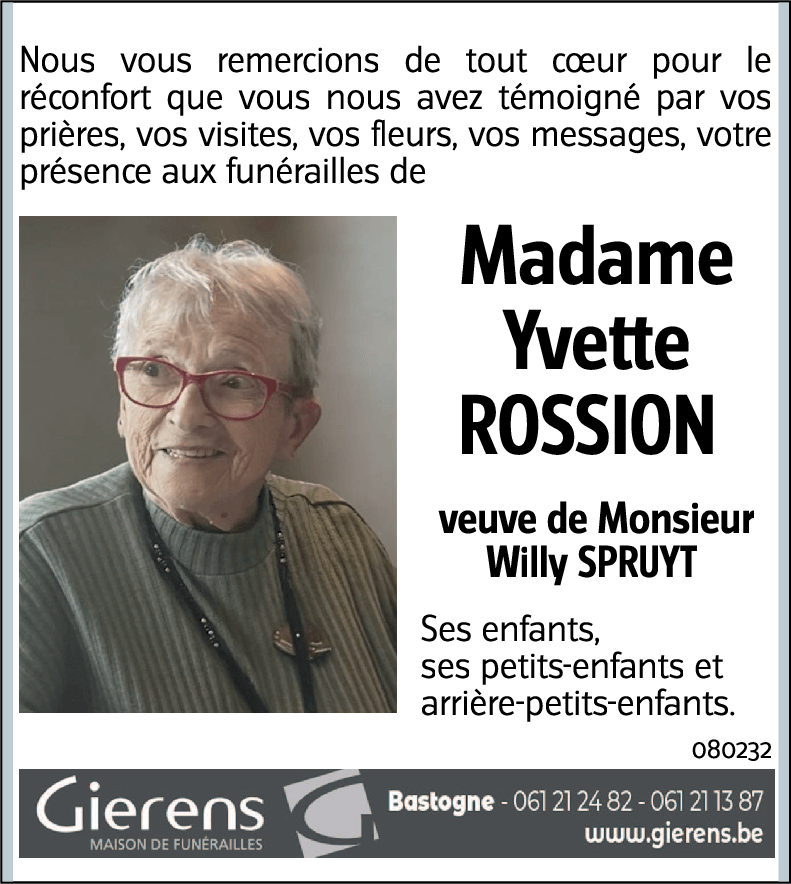 Nous vous remercions de tout cœur pour le réconfort que vous nous avez témoigné par vos prières, vos visites, vos fleurs, vos messages, votre présence aux funérailles de

Madame
Yvette
ROSSION

veuve de Monsieur
Willy SPRUYT

Ses enfants,
ses petits-enfants et
arrière-petits-enfants.

080232

Gierens
MAISON DE FUNÉRAILLES

Bastogne - 061 21 24 82 - 061 21 13 87
www.gierens.be